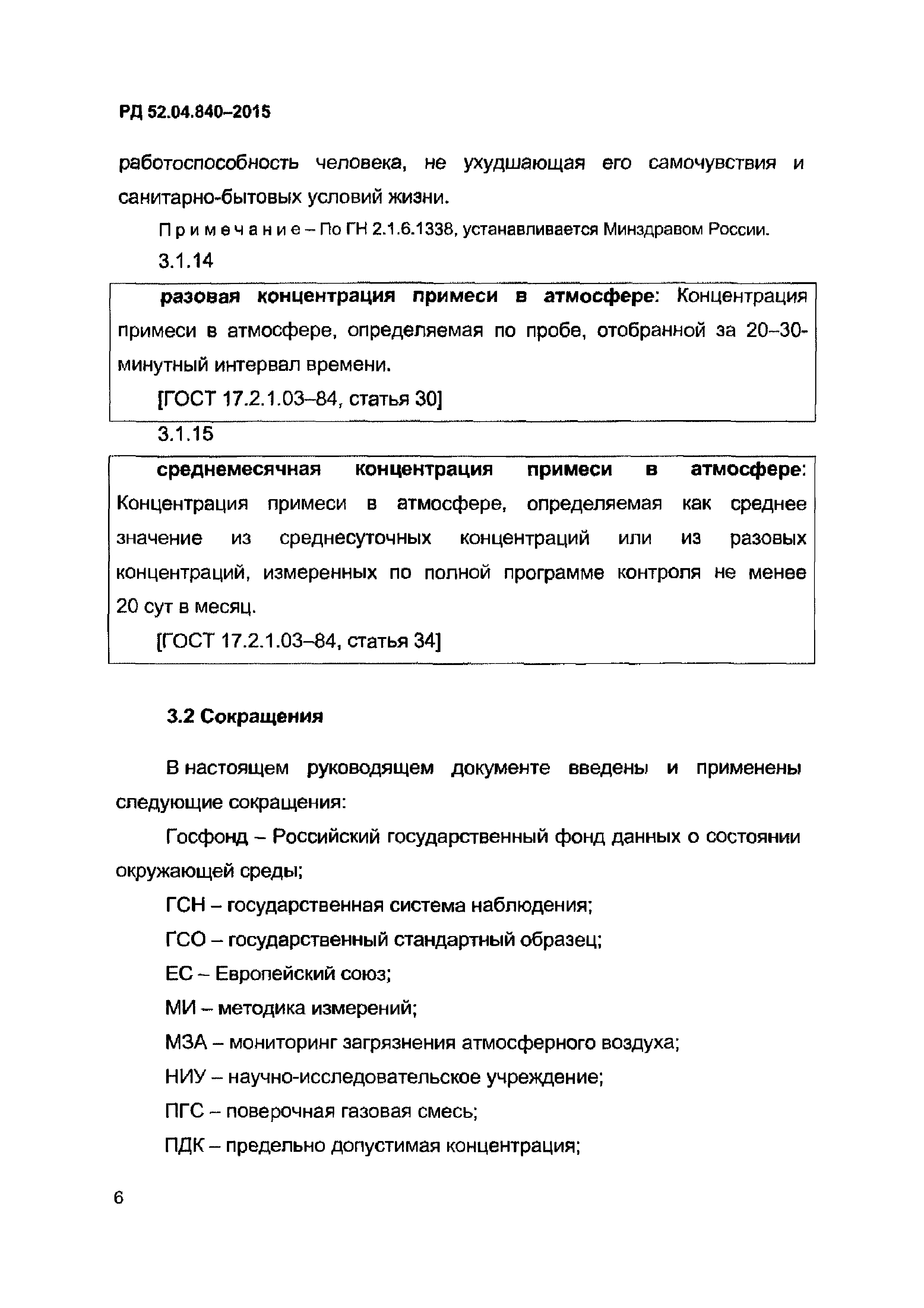 РД 52.04.840–2015

работоспособность человека, не ухудшающая его самочувствия и санитарно-бытовых условий жизни.

Примечание – По ГН 2.1.6.1338, устанавливается Минздравом России.

3.1.14

разовая концентрация примеси в атмосфере: Концентрация примеси в атмосфере, определяемая по пробе, отобранной за 20–30-минутный интервал времени.

[ГОСТ 17.2.1.03–84, статья 30]

3.1.15

среднемесячная концентрация примеси в атмосфере: Концентрация примеси в атмосфере, определяемая как среднее значение из среднесуточных концентраций или из разовых концентраций, измеренных по полной программе контроля не менее 20 сут в месяц.

[ГОСТ 17.2.1.03–84, статья 34]

3.2 Сокращения

В настоящем руководящем документе введены и применены следующие сокращения:

Госфонд – Российский государственный фонд данных о состоянии окружающей среды;

ГСН – государственная система наблюдения;

ГСО – государственный стандартный образец;

ЕС – Европейский союз;

МИ – методика измерений;

МЗА – мониторинг загрязнения атмосферного воздуха;

НИУ – научно-исследовательское учреждение;

ПГС – поверочная газовая смесь;

ПДК – предельно допустимая концентрация;

6